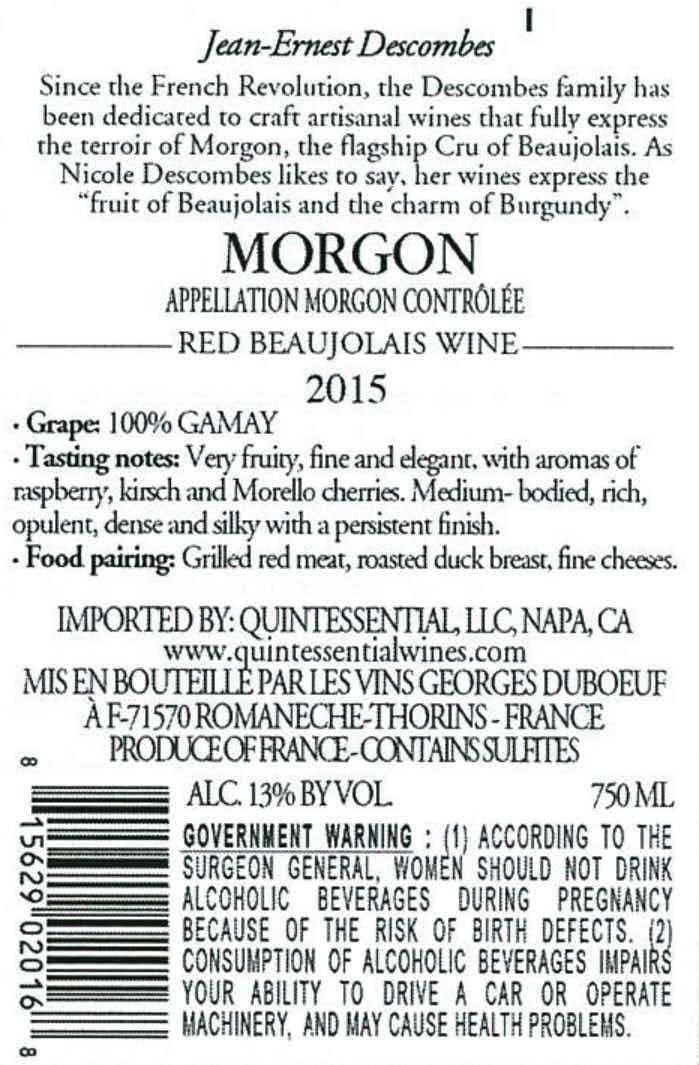 Jean-Ernest Descombes

Since the French Revolution, the Descombes family has been dedicated to craft artisanal wines that fully express the terroir of Morgon, the flagship Cru of Beaujolais. As Nicole Descombes likes to say, her wines express the "fruit of Beaujolais and the charm of Burgundy".

MORGON

APPELLATION MORGON CONTRÔLÉE

RED BEAUJOLAIS WINE

2015

· Grape: 100% GAMAY
· Tasting notes: Very fruity, fine and elegant, with aromas of raspberry, kirsch and Morello cherries. Medium- bodied, rich, opulent, dense and silky with a persistent finish.
· Food pairing: Grilled red meat, roasted duck breast, fine cheeses.

IMPORTED BY: QUINTESSENTIAL, LLC, NAPA, CA
www.quintessentialwines.com
MIS EN BOUTEILLE PAR LES VINS GEORGES DUBOEUF
À F-71570 ROMANECHE-THORINS - FRANCE
PRODUCE OF FRANCE - CONTAINS SULFITES

8 15629 02016 8

ALC. 13% BY VOL. 750 ML

GOVERNMENT WARNING : (1) ACCORDING TO THE SURGEON GENERAL, WOMEN SHOULD NOT DRINK ALCOHOLIC BEVERAGES DURING PREGNANCY BECAUSE OF THE RISK OF BIRTH DEFECTS. (2) CONSUMPTION OF ALCOHOLIC BEVERAGES IMPAIRS YOUR ABILITY TO DRIVE A CAR OR OPERATE MACHINERY, AND MAY CAUSE HEALTH PROBLEMS.